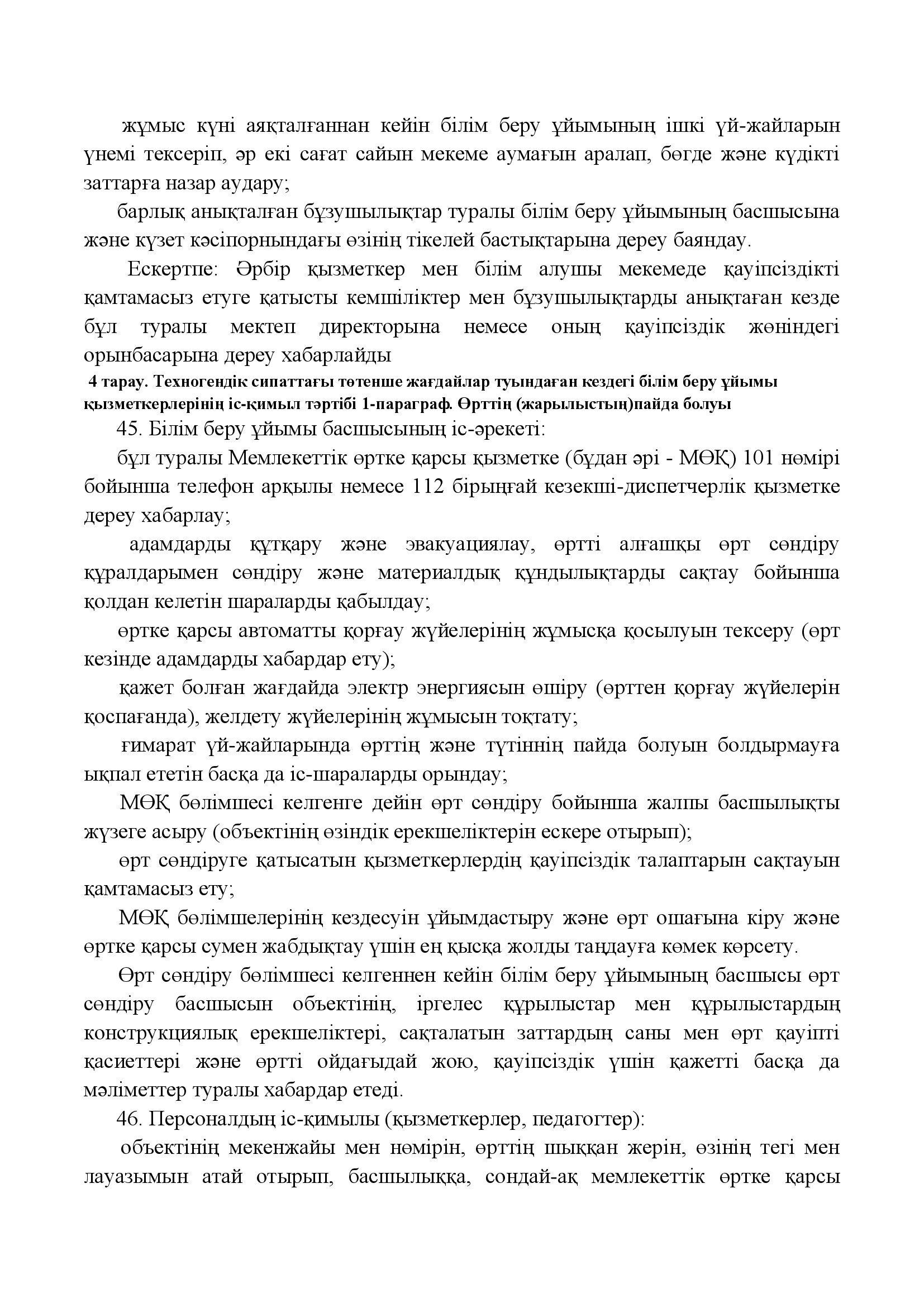 жұмыс күні аяқталғаннан кейін білім беру ұйымының ішкі үй-жайларын үнемі тексеріп, әр екі сағат сайын мекеме аумағын аралап, бөгде және күдікті заттарға назар аудару;

барлық анықталған бұзушылықтар туралы білім беру ұйымының басшысына және күзет кәсіпорнындағы өзінің тікелей бастықтарына дереу баяндау.

Ескертпе: Әрбір қызметкер мен білім алушы мекемеде қауіпсіздікті қамтамасыз етуге қатысты кемшіліктер мен бұзушылықтарды анықтаған кезде бұл туралы мектеп директорына немесе оның қауіпсіздік жөніндегі орынбасарына дереу хабарлайды

4 тарау. Техногендік сипаттағы төтенше жағдайлар туындаған кездегі білім беру ұйымы қызметкерлерінің іс-қимыл тәртібі 1-параграф. Өрттің (жарылыстың)пайда болуы

45. Білім беру ұйымы басшысының іс-әрекеті:

бұл туралы Мемлекеттік өртке қарсы қызметке (бұдан әрі - МӨҚ) 101 нөмірі бойынша телефон арқылы немесе 112 бірыңғай кезекші-диспетчерлік қызметке дереу хабарлау;

адамдарды құтқару және эвакуациялау, өртті алғашқы өрт сөндіру құралдарымен сөндіру және материалдық құндылықтарды сақтау бойынша қолдан келетін шараларды қабылдау;

өртке қарсы автоматты қорғау жүйелерінің жұмысқа қосылуын тексеру (өрт кезінде адамдарды хабардар ету);

қажет болған жағдайда электр энергиясын өшіру (өрттен қорғау жүйелерін қоспағанда), желдету жүйелерінің жұмысын тоқтату;

ғимарат үй-жайларында өрттің және түтіннің пайда болуын болдырмауға ықпал ететін басқа да іс-шараларды орындау;

МӨҚ бөлімшесі келгенге дейін өрт сөндіру бойынша жалпы басшылықты жүзеге асыру (объектінің өзіндік ерекшеліктерін ескере отырып);

өрт сөндіруге қатысатын қызметкерлердің қауіпсіздік талаптарын сақтауын қамтамасыз ету;

МӨҚ бөлімшелерінің кездесуін ұйымдастыру және өрт ошағына кіру және өртке қарсы сумен жабдықтау үшін ең қысқа жолды таңдауға көмек көрсету.

Өрт сөндіру бөлімшесі келгеннен кейін білім беру ұйымының басшысы өрт сөндіру басшысын объектінің, іргелес құрылыстар мен құрылыстардың конструкциялық ерекшеліктері, сақталатын заттардың саны мен өрт қауіпті қасиеттері және өртті ойдағыдай жою, қауіпсіздік үшін қажетті басқа да мәліметтер туралы хабардар етеді.

46. Персоналдың іс-қимылы (қызметкерлер, педагогтер):

объектінің мекенжайы мен нөмірін, өрттің шыққан жерін, өзінің тегі мен лауазымын атай отырып, басшылыққа, сондай-ақ мемлекеттік өртке қарсы